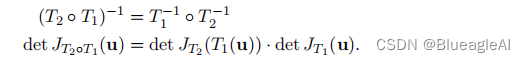 $(T_2 \circ T_1)^{-1} = T_1^{-1} \circ T_2^{-1}$
$\det J_{T_2 \circ T_1}(\mathbf{u}) = \det J_{T_2}(T_1(\mathbf{u})) \cdot \det J_{T_1}(\mathbf{u}).$ CSDN @BlueagleAI